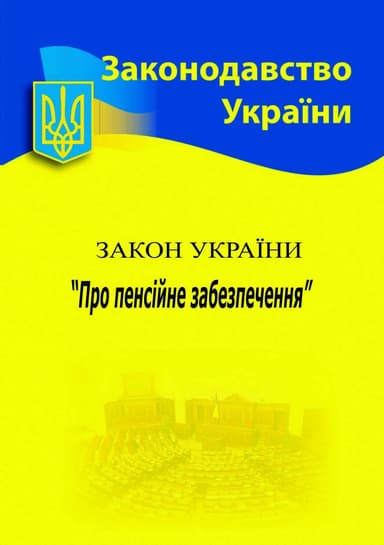 Законодавство України

ЗАКОН УКРАЇНИ

"Про пенсійне забезпечення"